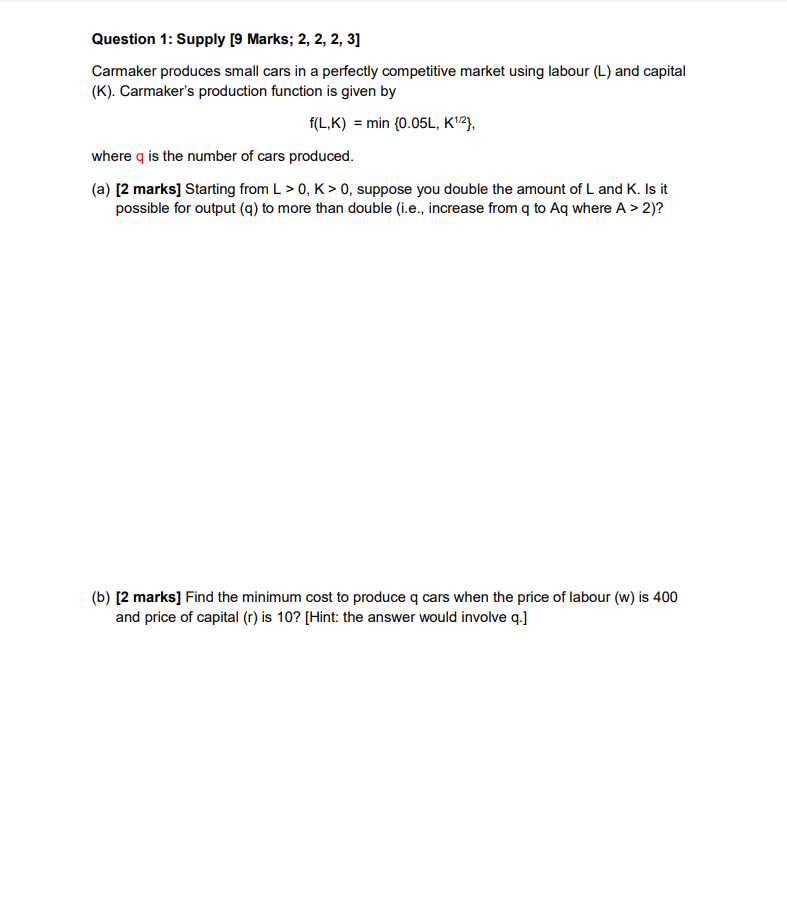 Question 1: Supply [9 Marks; 2, 2, 2, 3]

Carmaker produces small cars in a perfectly competitive market using labour (L) and capital (K). Carmaker's production function is given by

$f(L,K) = \min\{0.05L, K^{1/2}\}$,

where q is the number of cars produced.

(a) [2 marks] Starting from L > 0, K > 0, suppose you double the amount of L and K. Is it possible for output (q) to more than double (i.e., increase from q to Aq where A > 2)?

(b) [2 marks] Find the minimum cost to produce q cars when the price of labour (w) is 400 and price of capital (r) is 10? [Hint: the answer would involve q.]